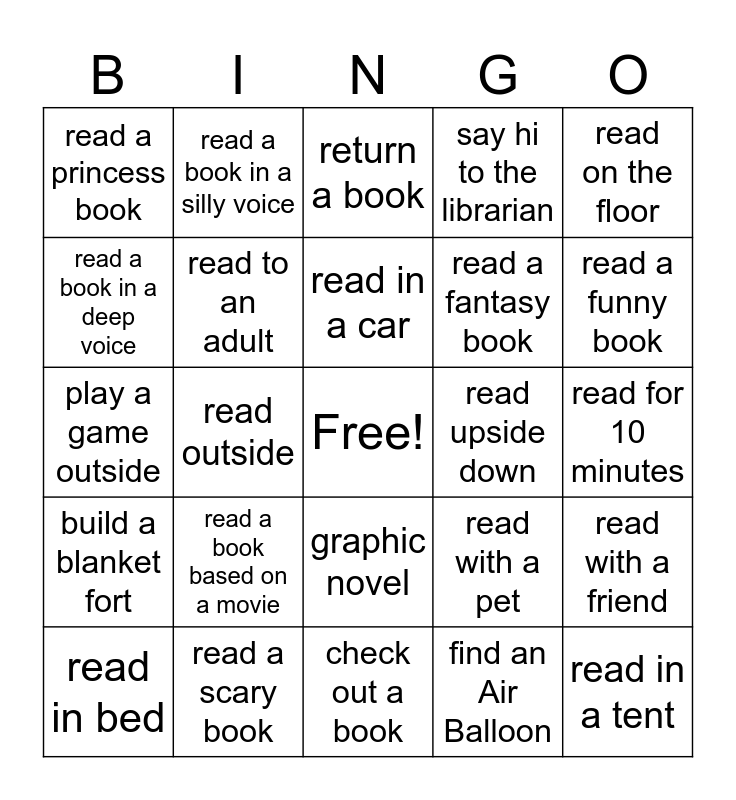 | B | I | N | G | O |
|---|---|---|---|---|
| read a princess book | read a book in a silly voice | return a book | say hi to the librarian | read on the floor |
| read a book in a deep voice | read to an adult | read in a car | read a fantasy book | read a funny book |
| play a game outside | read outside | Free! | read upside down | read for 10 minutes |
| build a blanket fort | read a book based on a movie | graphic novel | read with a pet | read with a friend |
| read in bed | read a scary book | check out a book | find an Air Balloon | read in a tent |